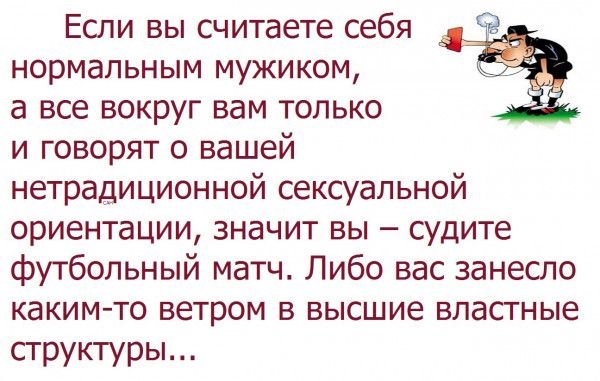 Если вы считаете себя нормальным мужиком, а все вокруг вам только и говорят о вашей нетрадиционной сексуальной ориентации, значит вы – судите футбольный матч. Либо вас занесло каким-то ветром в высшие властные структуры...